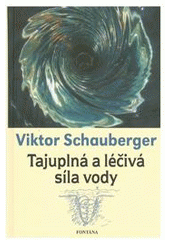 Viktor Schauberger

Tajuplná a léčivá síla vody

FONTANA